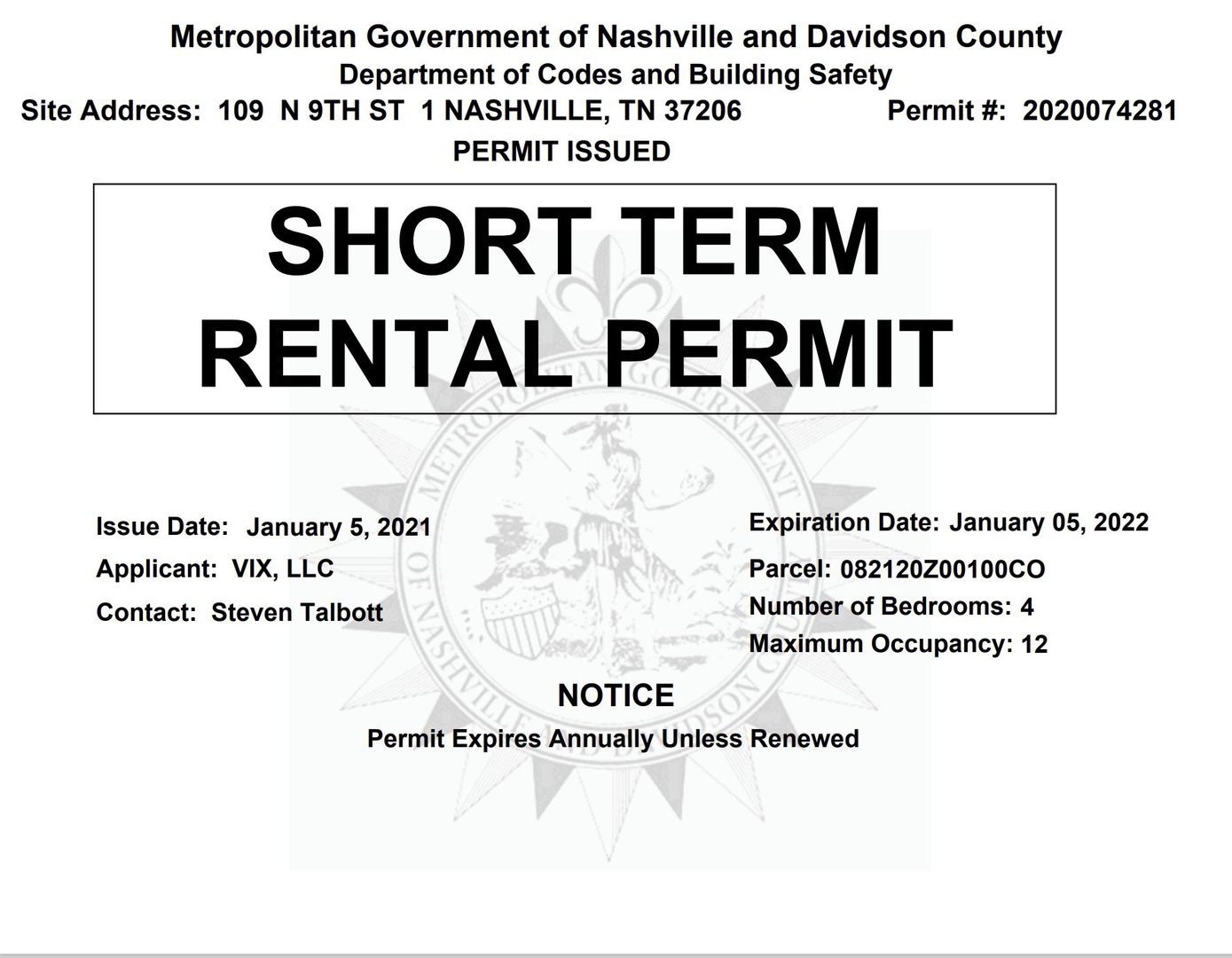 Metropolitan Government of Nashville and Davidson County
Department of Codes and Building Safety
Site Address: 109 N 9TH ST 1 NASHVILLE, TN 37206 Permit #: 2020074281
PERMIT ISSUED

SHORT TERM RENTAL PERMIT

METROPOLITAN GOVERNMENT OF NASHVILLE AND DAVIDSON COUNTY

Issue Date: January 5, 2021
Applicant: VIX, LLC
Contact: Steven Talbott

Expiration Date: January 05, 2022
Parcel: 082120Z00100CO
Number of Bedrooms: 4
Maximum Occupancy: 12

NOTICE
Permit Expires Annually Unless Renewed